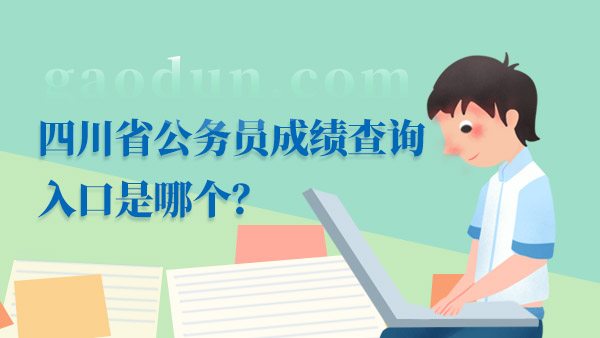 gaodun.com

四川省公务员成绩查询入口是哪个?